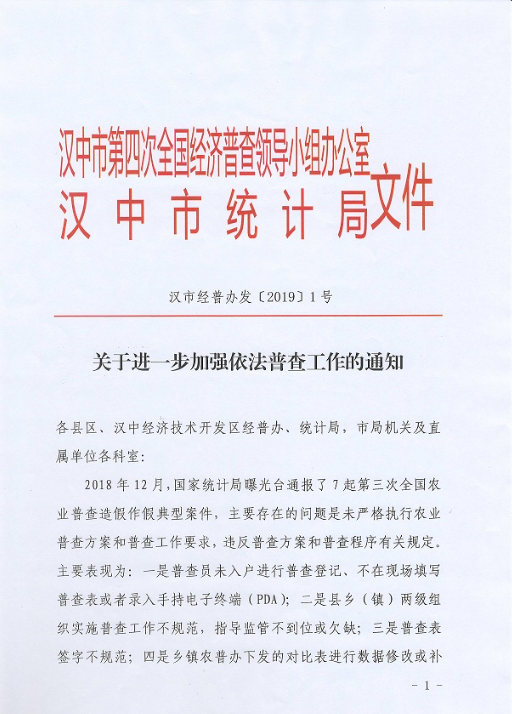 汉中市第四次全国经济普查领导小组办公室
汉中市统计局文件

汉市经普办发〔2019〕1号

关于进一步加强依法普查工作的通知

各县区、汉中经济技术开发区经普办、统计局，市局机关及直属单位各科室：

2018年12月，国家统计局曝光台通报了7起第三次全国农业普查造假作假典型案件，主要存在的问题是未严格执行农业普查方案和普查工作要求，违反普查方案和普查程序有关规定。主要表现为：一是普查员未入户进行普查登记、不在现场填写普查表或者录入手持电子终端（PDA）；二是县乡（镇）两级组织实施普查工作不规范，指导监管不到位或欠缺；三是普查表签字不规范；四是乡镇农普办下发的对比表进行数据修改或补

- 1 -